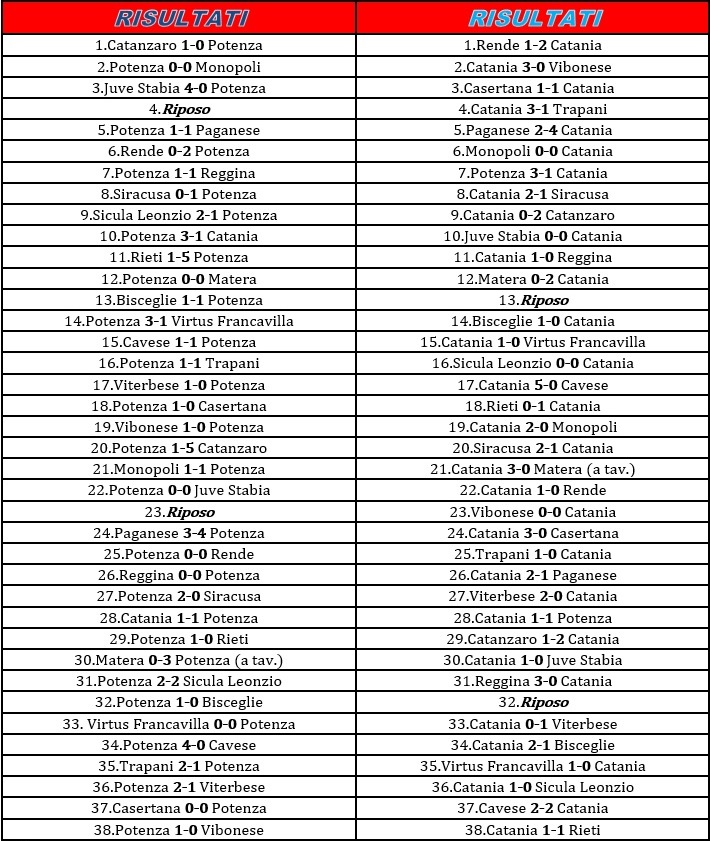 | RISULTATI | RISULTATI |
|---|---|
| 1.Catanzaro 1-0 Potenza | 1.Rende 1-2 Catania |
| 2.Potenza 0-0 Monopoli | 2.Catania 3-0 Vibonese |
| 3.Juve Stabia 4-0 Potenza | 3.Casertana 1-1 Catania |
| 4.Riposo | 4.Catania 3-1 Trapani |
| 5.Potenza 1-1 Paganese | 5.Paganese 2-4 Catania |
| 6.Rende 0-2 Potenza | 6.Monopoli 0-0 Catania |
| 7.Potenza 1-1 Reggina | 7.Potenza 3-1 Catania |
| 8.Siracusa 0-1 Potenza | 8.Catania 2-1 Siracusa |
| 9.Sicula Leonzio 2-1 Potenza | 9.Catania 0-2 Catanzaro |
| 10.Potenza 3-1 Catania | 10.Juve Stabia 0-0 Catania |
| 11.Rieti 1-5 Potenza | 11.Catania 1-0 Reggina |
| 12.Potenza 0-0 Matera | 12.Matera 0-2 Catania |
| 13.Bisceglie 1-1 Potenza | 13.Riposo |
| 14.Potenza 3-1 Virtus Francavilla | 14.Bisceglie 1-0 Catania |
| 15.Cavese 1-1 Potenza | 15.Catania 1-0 Virtus Francavilla |
| 16.Potenza 1-1 Trapani | 16.Sicula Leonzio 0-0 Catania |
| 17.Viterbese 1-0 Potenza | 17.Catania 5-0 Cavese |
| 18.Potenza 1-0 Casertana | 18.Rieti 0-1 Catania |
| 19.Vibonese 1-0 Potenza | 19.Catania 2-0 Monopoli |
| 20.Potenza 1-5 Catanzaro | 20.Siracusa 2-1 Catania |
| 21.Monopoli 1-1 Potenza | 21.Catania 3-0 Matera (a tav.) |
| 22.Potenza 0-0 Juve Stabia | 22.Catania 1-0 Rende |
| 23.Riposo | 23.Vibonese 0-0 Catania |
| 24.Paganese 3-4 Potenza | 24.Catania 3-0 Casertana |
| 25.Potenza 0-0 Rende | 25.Trapani 1-0 Catania |
| 26.Reggina 0-0 Potenza | 26.Catania 2-1 Paganese |
| 27.Potenza 2-0 Siracusa | 27.Viterbese 2-0 Catania |
| 28.Catania 1-1 Potenza | 28.Catania 1-1 Potenza |
| 29.Potenza 1-0 Rieti | 29.Catanzaro 1-2 Catania |
| 30.Matera 0-3 Potenza (a tav.) | 30.Catania 1-0 Juve Stabia |
| 31.Potenza 2-2 Sicula Leonzio | 31.Reggina 3-0 Catania |
| 32.Potenza 1-0 Bisceglie | 32.Riposo |
| 33. Virtus Francavilla 0-0 Potenza | 33.Catania 0-1 Viterbese |
| 34.Potenza 4-0 Cavese | 34.Catania 2-1 Bisceglie |
| 35.Trapani 2-1 Potenza | 35.Virtus Francavilla 1-0 Catania |
| 36.Potenza 2-1 Viterbese | 36.Catania 1-0 Sicula Leonzio |
| 37.Casertana 0-0 Potenza | 37.Cavese 2-2 Catania |
| 38.Potenza 1-0 Vibonese | 38.Catania 1-1 Rieti |